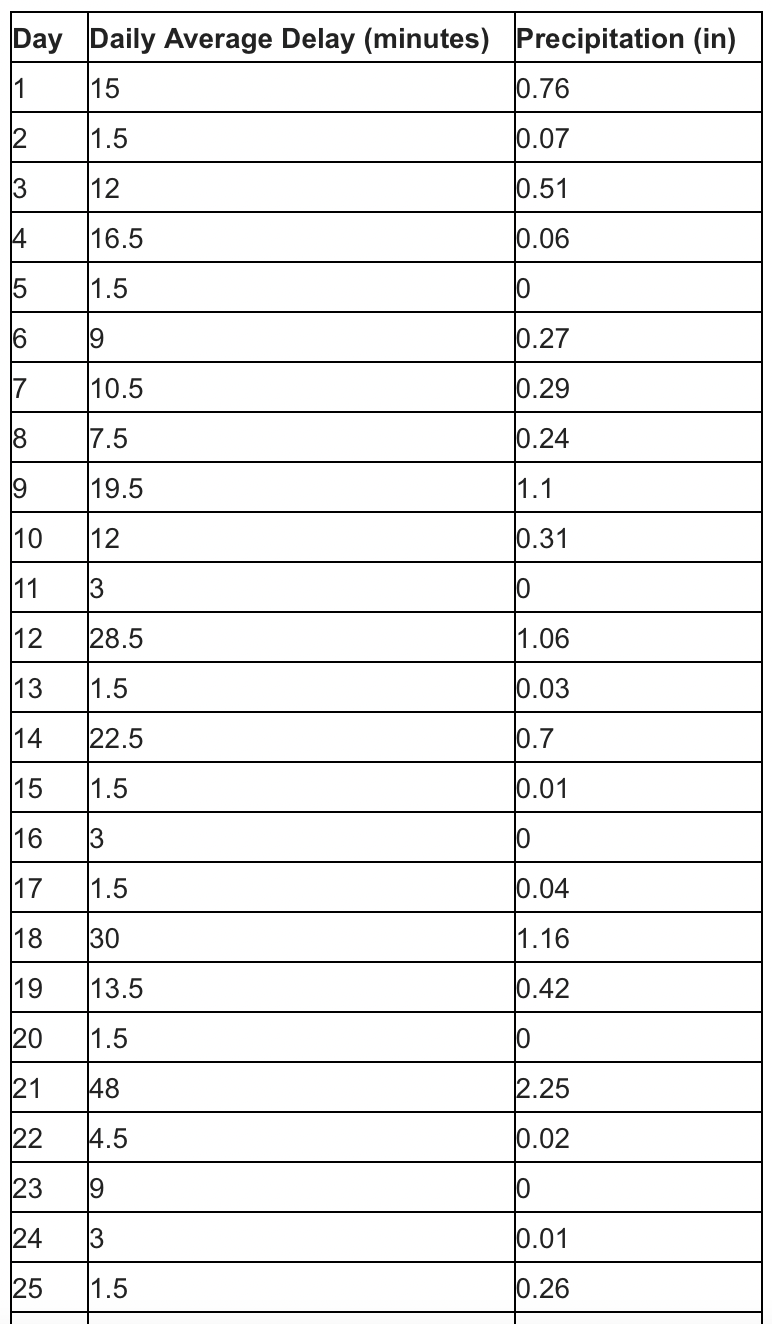 | Day | Daily Average Delay (minutes) | Precipitation (in) |
|---|---|---|
| 1 | 15 | 0.76 |
| 2 | 1.5 | 0.07 |
| 3 | 12 | 0.51 |
| 4 | 16.5 | 0.06 |
| 5 | 1.5 | 0 |
| 6 | 9 | 0.27 |
| 7 | 10.5 | 0.29 |
| 8 | 7.5 | 0.24 |
| 9 | 19.5 | 1.1 |
| 10 | 12 | 0.31 |
| 11 | 3 | 0 |
| 12 | 28.5 | 1.06 |
| 13 | 1.5 | 0.03 |
| 14 | 22.5 | 0.7 |
| 15 | 1.5 | 0.01 |
| 16 | 3 | 0 |
| 17 | 1.5 | 0.04 |
| 18 | 30 | 1.16 |
| 19 | 13.5 | 0.42 |
| 20 | 1.5 | 0 |
| 21 | 48 | 2.25 |
| 22 | 4.5 | 0.02 |
| 23 | 9 | 0 |
| 24 | 3 | 0.01 |
| 25 | 1.5 | 0.26 |